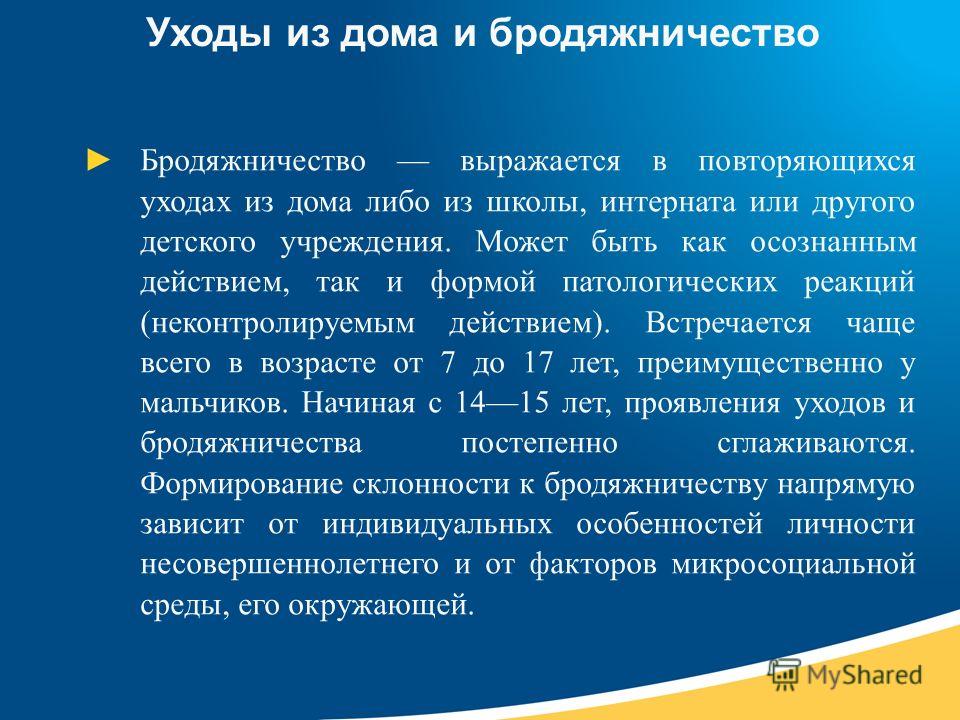 Уходы из дома и бродяжничество

► Бродяжничество — выражается в повторяющихся уходах из дома либо из школы, интерната или другого детского учреждения. Может быть как осознанным действием, так и формой патологических реакций (неконтролируемым действием). Встречается чаще всего в возрасте от 7 до 17 лет, преимущественно у мальчиков. Начиная с 14—15 лет, проявления уходов и бродяжничества постепенно сглаживаются. Формирование склонности к бродяжничеству напрямую зависит от индивидуальных особенностей личности несовершеннолетнего и от факторов микросоциальной среды, его окружающей.

MyShared